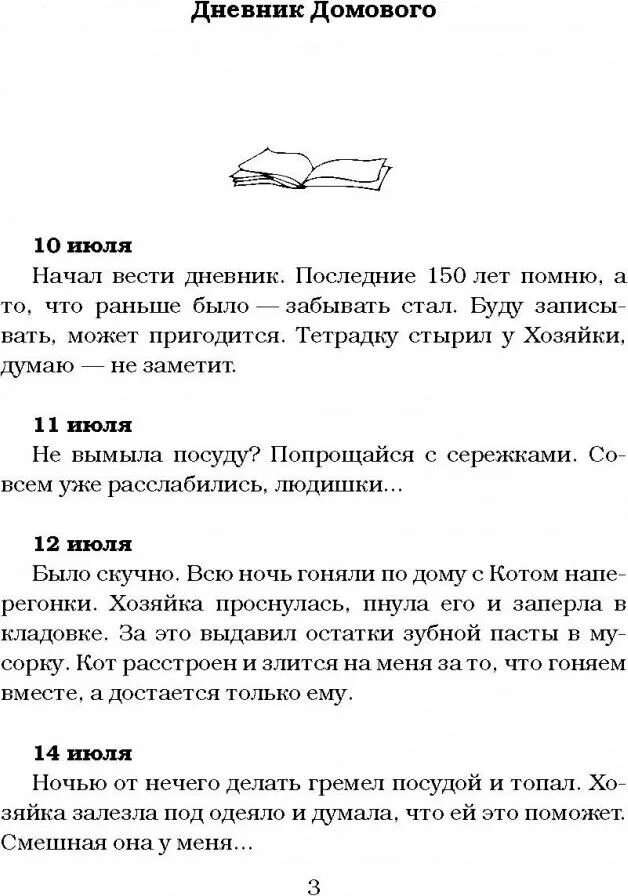 Дневник Домового

10 июля
Начал вести дневник. Последние 150 лет помню, а то, что раньше было — забывать стал. Буду записывать, может пригодится. Тетрадку стырил у Хозяйки, думаю — не заметит.

11 июля
Не вымыла посуду? Попрощайся с сережками. Совсем уже расслабились, людишки...

12 июля
Было скучно. Всю ночь гоняли по дому с Котом наперегонки. Хозяйка проснулась, пнула его и заперла в кладовке. За это выдавил остатки зубной пасты в мусорку. Кот расстроен и злится на меня за то, что гоняем вместе, а достается только ему.

14 июля
Ночью от нечего делать гремел посудой и топал. Хозяйка залезла под одеяло и думала, что ей это поможет. Смешная она у меня...

3